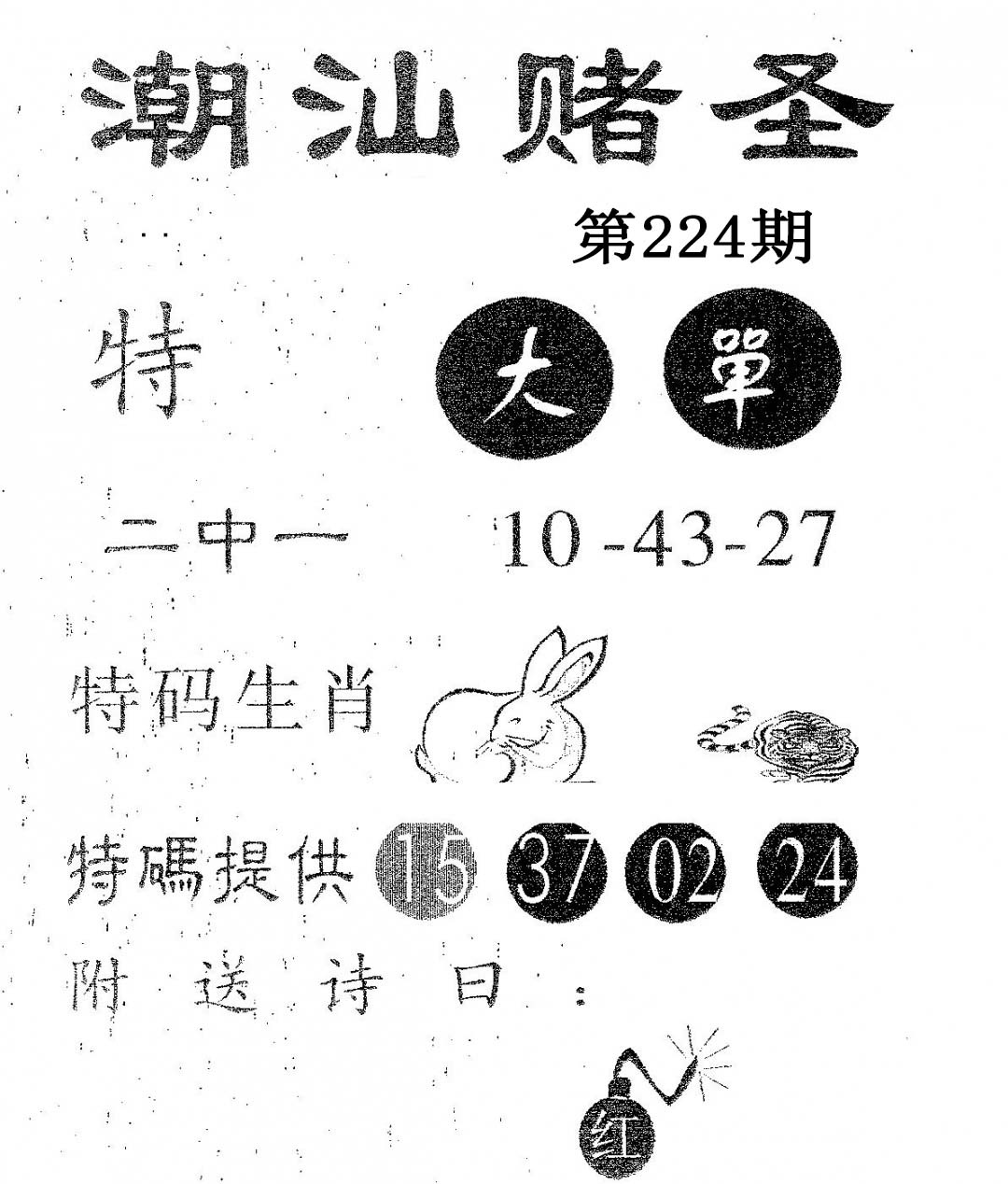 潮汕赌圣

第224期

特 大 單

二中一 10-43-27

特码生肖

特碼提供 15 37 02 24

附送诗曰：

红